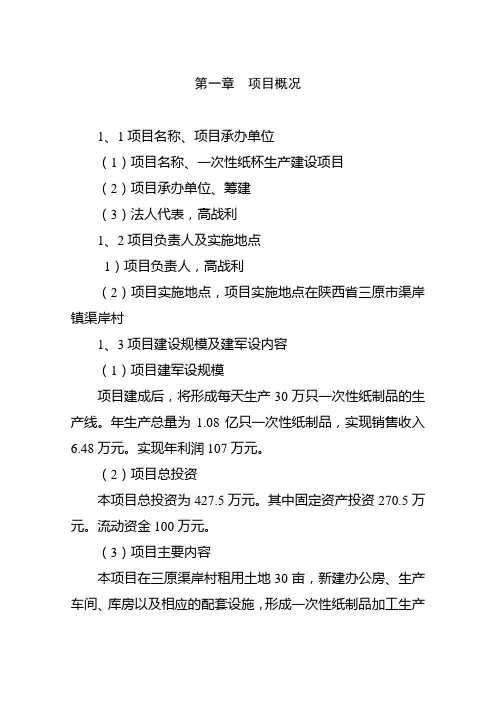 第一章 项目概况

1、1 项目名称、项目承办单位

（1）项目名称、一次性纸杯生产建设项目

（2）项目承办单位、筹建

（3）法人代表，高战利

1、2 项目负责人及实施地点

1）项目负责人，高战利

（2）项目实施地点，项目实施地点在陕西省三原市渠岸镇渠岸村

1、3 项目建设规模及建军设内容

（1）项目建军设规模

项目建成后，将形成每天生产 30 万只一次性纸制品的生产线。年生产总量为 1.08 亿只一次性纸制品，实现销售收入 6.48 万元。实现年利润 107 万元。

（2）项目总投资

本项目总投资为 427.5 万元。其中固定资产投资 270.5 万元。流动资金 100 万元。

（3）项目主要内容

本项目在三原渠岸村租用土地 30 亩，新建办公房、生产车间、库房以及相应的配套设施，形成一次性纸制品加工生产